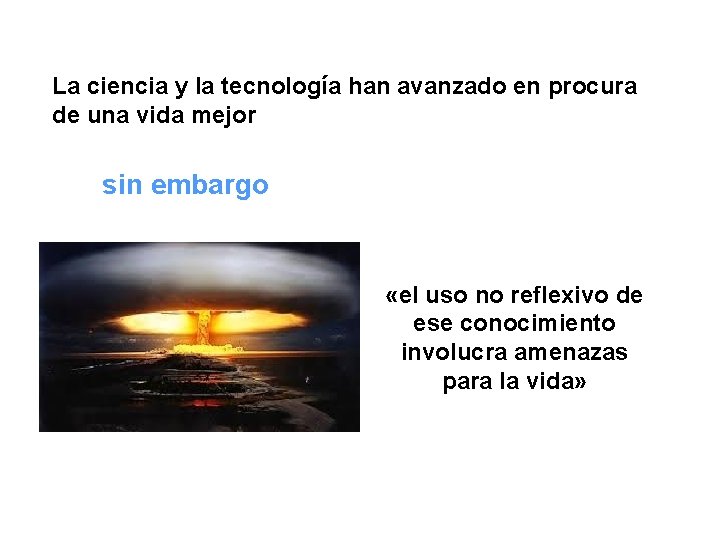 La ciencia y la tecnología han avanzado en procura de una vida mejor

sin embargo

«el uso no reflexivo de ese conocimiento involucra amenazas para la vida»